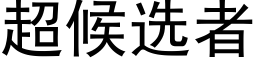 超候选者